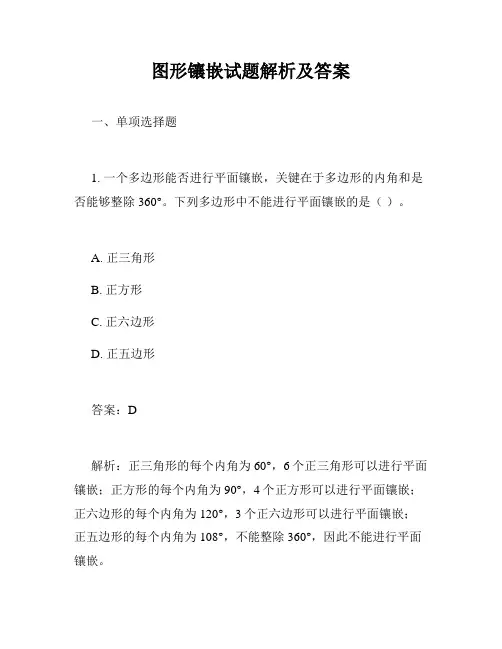 图形镶嵌试题解析及答案

一、单项选择题

1. 一个多边形能否进行平面镶嵌，关键在于多边形的内角和是否能够整除 360°。下列多边形中不能进行平面镶嵌的是（ ）。

A. 正三角形

B. 正方形

C. 正六边形

D. 正五边形

答案：D

解析：正三角形的每个内角为 60°，6 个正三角形可以进行平面镶嵌；正方形的每个内角为 90°，4 个正方形可以进行平面镶嵌；正六边形的每个内角为 120°，3 个正六边形可以进行平面镶嵌；正五边形的每个内角为 108°，不能整除 360°，因此不能进行平面镶嵌。